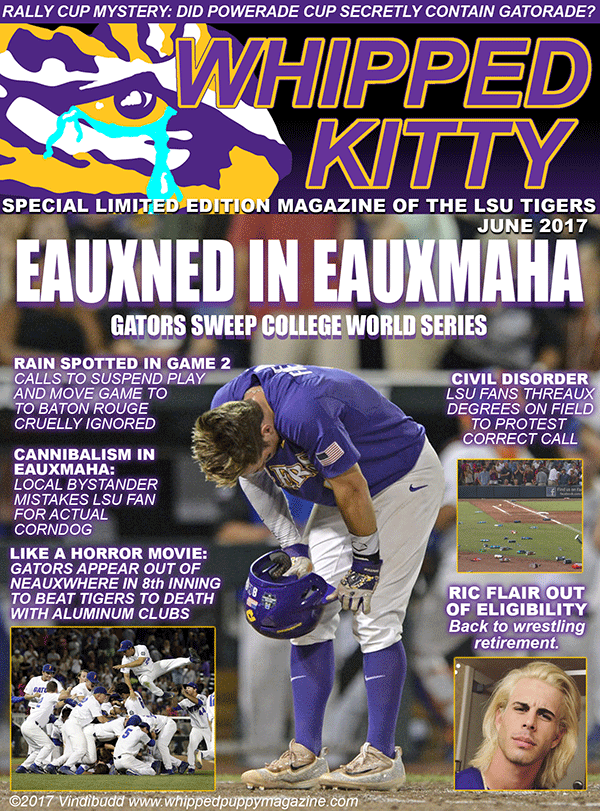 RALLY CUP MYSTERY: DID POWERADE CUP SECRETLY CONTAIN GATORADE?

WHIPPED KITTY

SPECIAL LIMITED EDITION MAGAZINE OF THE LSU TIGERS

JUNE 2017

EAUXNED IN EAUXMAHA

GATORS SWEEP COLLEGE WORLD SERIES

RAIN SPOTTED IN GAME 2
CALLS TO SUSPEND PLAY AND MOVE GAME TO TO BATON ROUGE CRUELLY IGNORED

CANNIBALISM IN EAUXMAHA:
LOCAL BYSTANDER MISTAKES LSU FAN FOR ACTUAL CORNDOG

LIKE A HORROR MOVIE:
GATORS APPEAR OUT OF NEAUXWHERE IN 8th INNING TO BEAT TIGERS TO DEATH WITH ALUMINUM CLUBS

CIVIL DISORDER
LSU FANS THREAUX DEGREES ON FIELD TO PROTEST CORRECT CALL

RIC FLAIR OUT OF ELIGIBILITY
Back to wrestling retirement.

©2017 Vindibudd www.whippedpuppymagazine.com